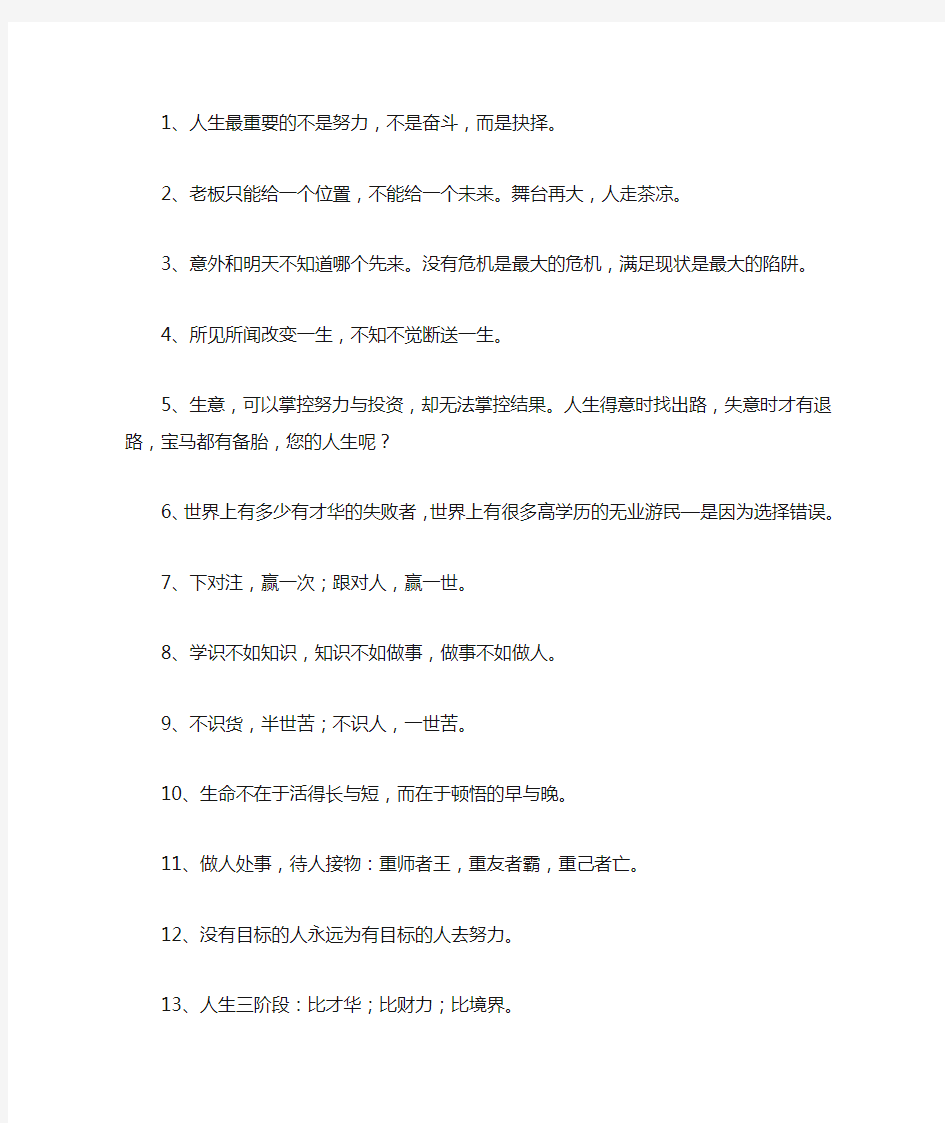 1、人生最重要的不是努力，不是奋斗，而是抉择。

2、老板只能给一个位置，不能给一个未来。舞台再大，人走茶凉。

3、意外和明天不知道哪个先来。没有危机是最大的危机，满足现状是最大的陷阱。

4、所见所闻改变一生，不知不觉断送一生。

5、生意，可以掌控努力与投资，却无法掌控结果。人生得意时找出路，失意时才有退路，宝马都有备胎，您的人生呢？

6、世界上有多少有才华的失败者，世界上有很多高学历的无业游民—是因为选择错误。

7、下对注，赢一次；跟对人，赢一世。

8、学识不如知识，知识不如做事，做事不如做人。

9、不识货，半世苦；不识人，一世苦。

10、生命不在于活得长与短，而在于顿悟的早与晚。

11、做人处事，待人接物：重师者王，重友者霸，重己者亡。

12、没有目标的人永远为有目标的人去努力。

13、人生三阶段：比才华；比财力；比境界。